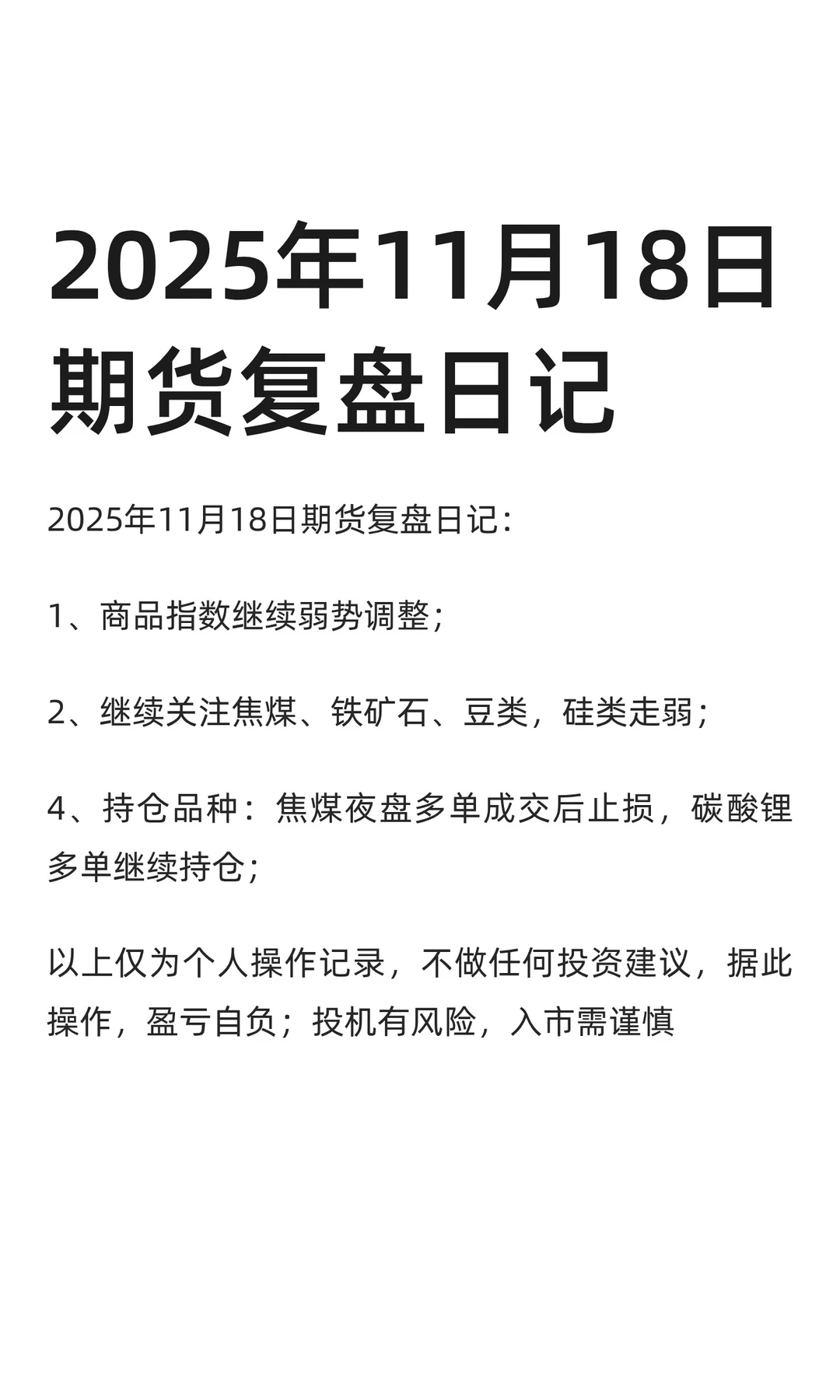 2025年11月18日期货复盘日记

2025年11月18日期货复盘日记：

1、商品指数继续弱势调整；

2、继续关注焦煤、铁矿石、豆类，硅类走弱；

4、持仓品种：焦煤夜盘多单成交后止损，碳酸锂多单继续持仓；

以上仅为个人操作记录，不做任何投资建议，据此操作，盈亏自负；投机有风险，入市需谨慎